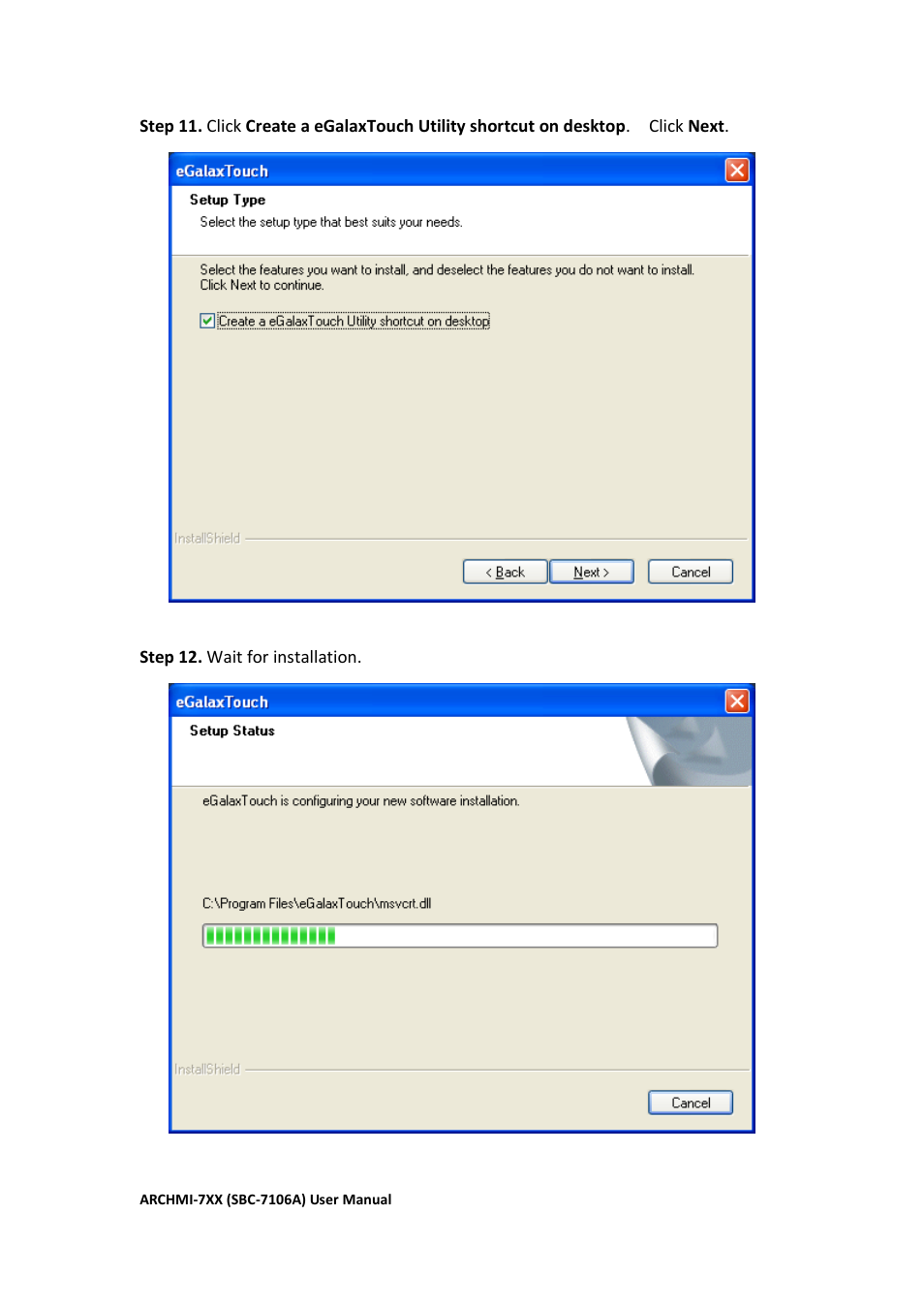 Step 11. Click Create a eGalaxTouch Utility shortcut on desktop. Click Next.

eGalaxTouch

Setup Type

Select the setup type that best suits your needs.

Select the features you want to install, and deselect the features you do not want to install. Click Next to continue.

Create a eGalaxTouch Utility shortcut on desktop

InstallShield

< Back Next > Cancel

Step 12. Wait for installation.

eGalaxTouch

Setup Status

eGalaxTouch is configuring your new software installation.

C:\Program Files\eGalaxTouch\msvcrt.dll

InstallShield

Cancel

ARCHMI-7XX (SBC-7106A) User Manual